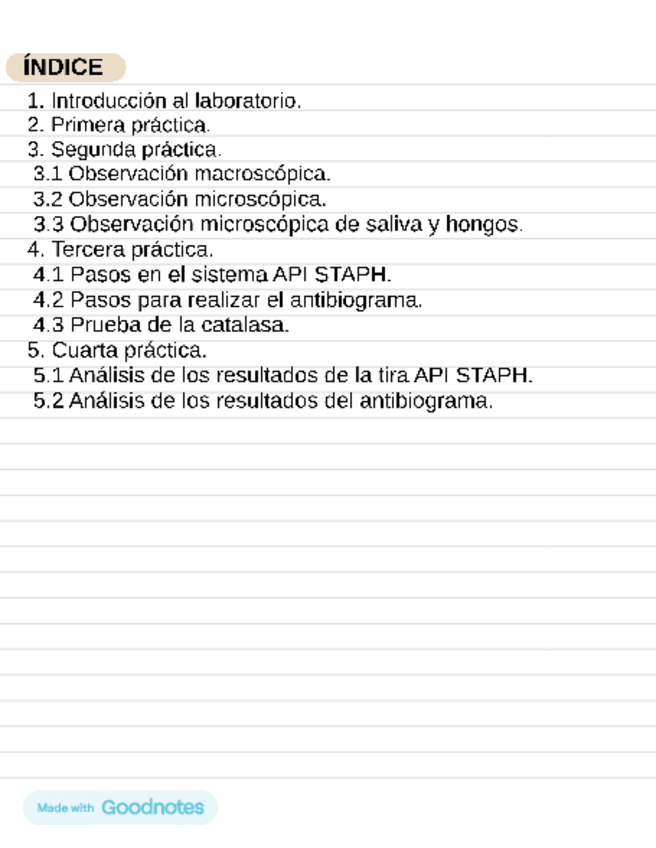 ÍNDICE

1. Introducción al laboratorio.
2. Primera práctica.
3. Segunda práctica.
3.1 Observación macroscópica.
3.2 Observación microscópica.
3.3 Observación microscópica de saliva y hongos.
4. Tercera práctica.
4.1 Pasos en el sistema API STAPH.
4.2 Pasos para realizar el antibiograma.
4.3 Prueba de la catalasa.
5. Cuarta práctica.
5.1 Análisis de los resultados de la tira API STAPH.
5.2 Análisis de los resultados del antibiograma.

Made with Goodnotes